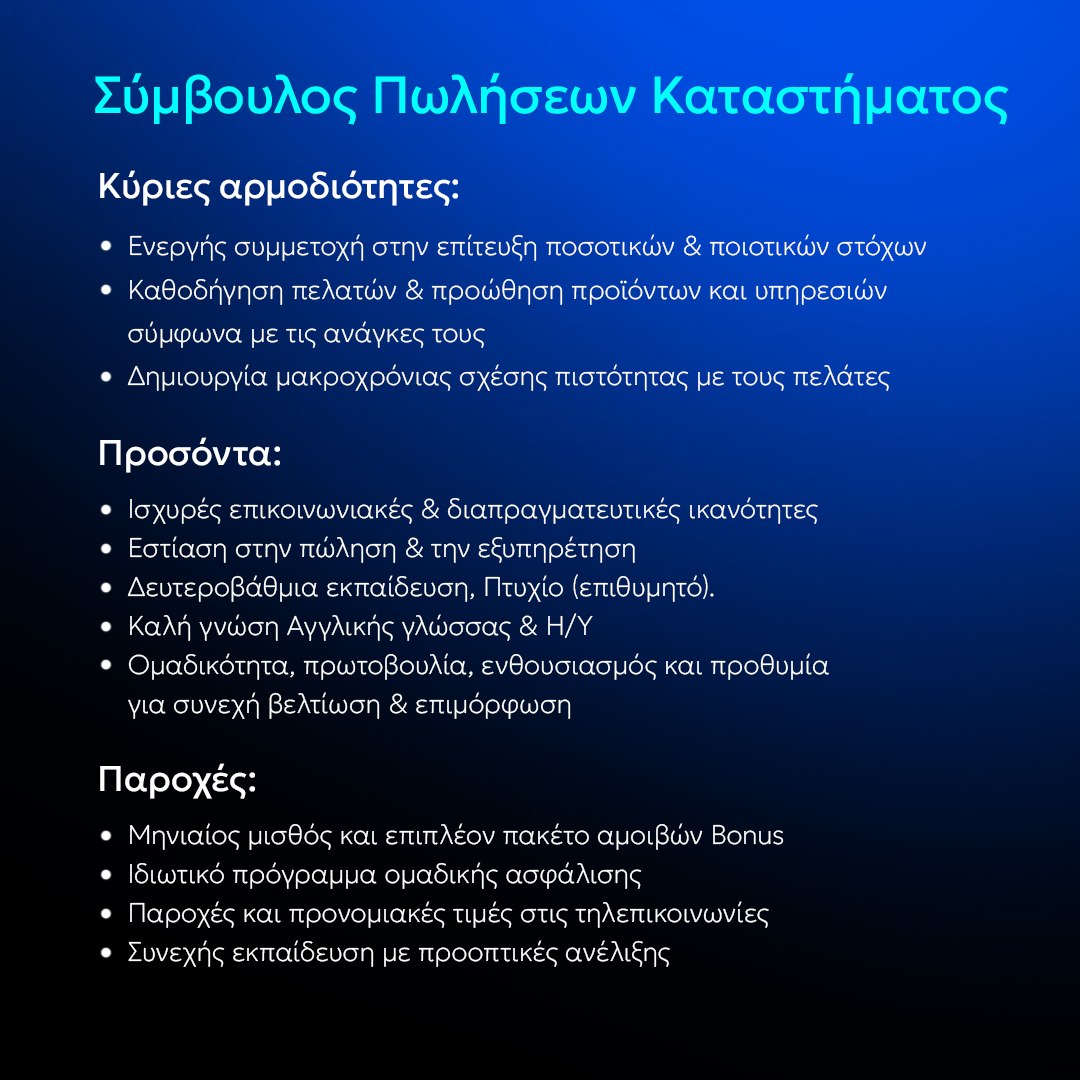 Σύμβουλος Πωλήσεων Καταστήματος

Κύριες αρμοδιότητες:

• Ενεργής συμμετοχή στην επίτευξη ποσοτικών & ποιοτικών στόχων
• Καθοδήγηση πελατών & προώθηση προϊόντων και υπηρεσιών σύμφωνα με τις ανάγκες τους
• Δημιουργία μακροχρόνιας σχέσης πιστότητας με τους πελάτες

Προσόντα:

• Ισχυρές επικοινωνιακές & διαπραγματευτικές ικανότητες
• Εστίαση στην πώληση & την εξυπηρέτηση
• Δευτεροβάθμια εκπαίδευση, Πτυχίο (επιθυμητό).
• Καλή γνώση Αγγλικής γλώσσας & Η/Υ
• Ομαδικότητα, πρωτοβουλία, ενθουσιασμός και προθυμία για συνεχή βελτίωση & επιμόρφωση

Παροχές:

• Μηνιαίος μισθός και επιπλέον πακέτο αμοιβών Bonus
• Ιδιωτικό πρόγραμμα ομαδικής ασφάλισης
• Παροχές και προνομιακές τιμές στις τηλεπικοινωνίες
• Συνεχής εκπαίδευση με προοπτικές ανέλιξης